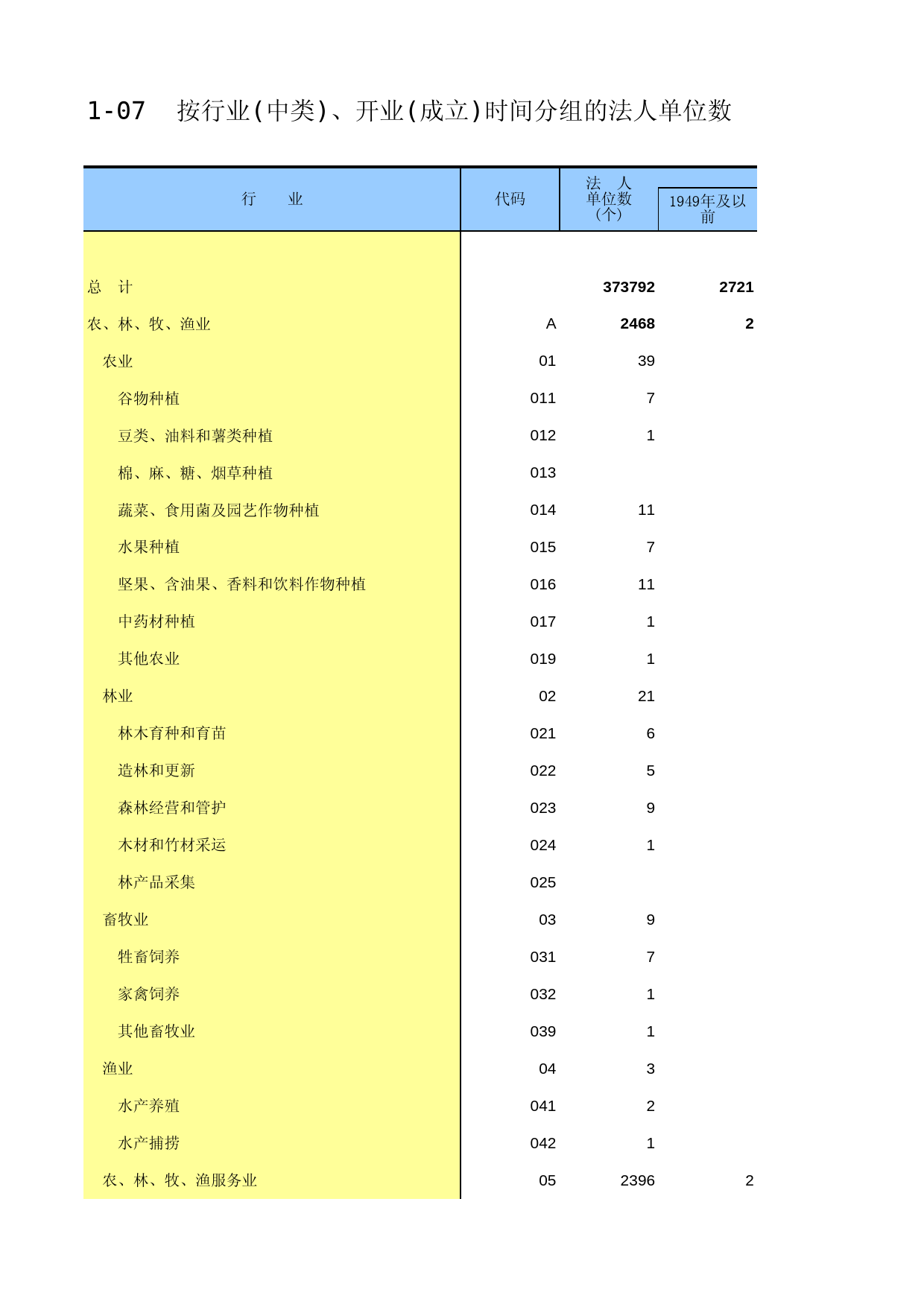 1-07 按行业(中类)、开业(成立)时间分组的法人单位数

| 行　　业 | 代码 | 法　人 单位数 (个) | 1949年及以前 |
|---|---|---|---|
| 总　计 | | 373792 | 2721 |
| 农、林、牧、渔业 | A | 2468 | 2 |
| 农业 | 01 | 39 | |
| 谷物种植 | 011 | 7 | |
| 豆类、油料和薯类种植 | 012 | 1 | |
| 棉、麻、糖、烟草种植 | 013 | | |
| 蔬菜、食用菌及园艺作物种植 | 014 | 11 | |
| 水果种植 | 015 | 7 | |
| 坚果、含油果、香料和饮料作物种植 | 016 | 11 | |
| 中药材种植 | 017 | 1 | |
| 其他农业 | 019 | 1 | |
| 林业 | 02 | 21 | |
| 林木育种和育苗 | 021 | 6 | |
| 造林和更新 | 022 | 5 | |
| 森林经营和管护 | 023 | 9 | |
| 木材和竹材采运 | 024 | 1 | |
| 林产品采集 | 025 | | |
| 畜牧业 | 03 | 9 | |
| 牲畜饲养 | 031 | 7 | |
| 家禽饲养 | 032 | 1 | |
| 其他畜牧业 | 039 | 1 | |
| 渔业 | 04 | 3 | |
| 水产养殖 | 041 | 2 | |
| 水产捕捞 | 042 | 1 | |
| 农、林、牧、渔服务业 | 05 | 2396 | 2 |